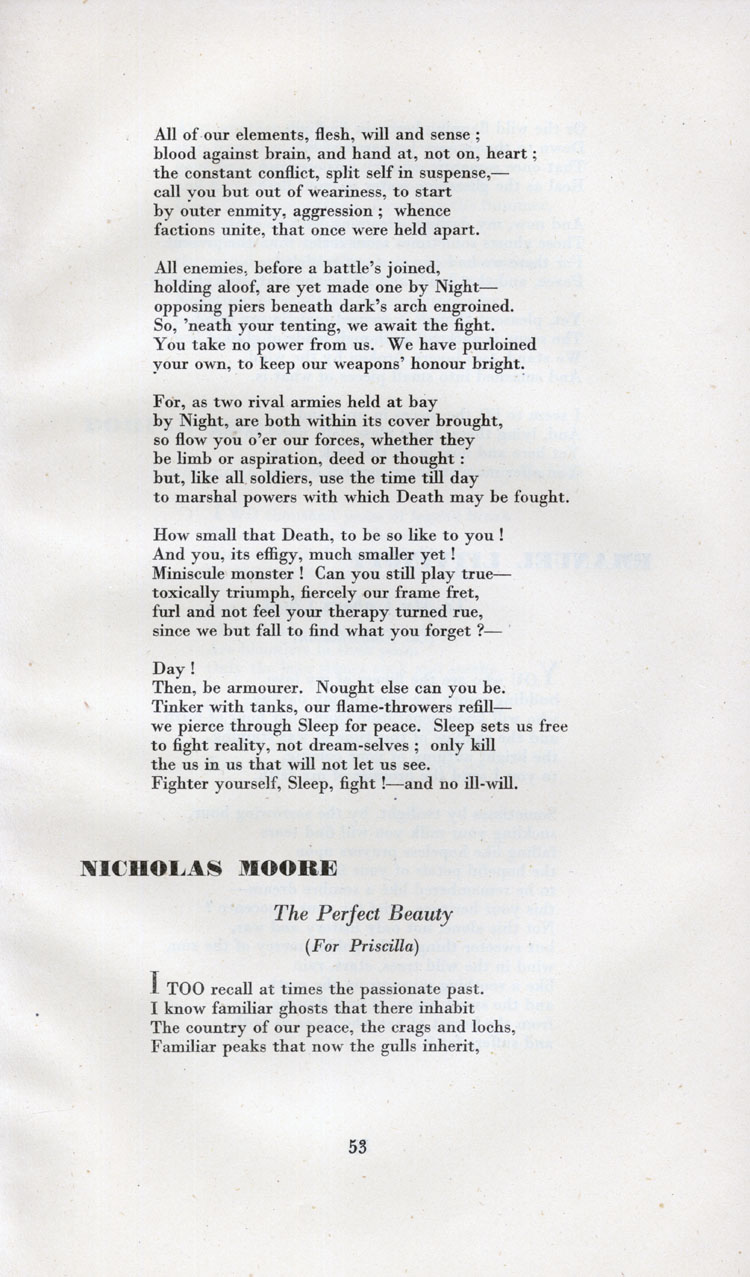 All of our elements, flesh, will and sense ;
blood against brain, and hand at, not on, heart ;
the constant conflict, split self in suspense,—
call you but out of weariness, to start
by outer enmity, aggression ; whence
factions unite, that once were held apart.

All enemies, before a battle's joined,
holding aloof, are yet made one by Night—
opposing piers beneath dark's arch engroined.
So, 'neath your tenting, we await the fight.
You take no power from us. We have purloined
your own, to keep our weapons' honour bright.

For, as two rival armies held at bay
by Night, are both within its cover brought,
so flow you o'er our forces, whether they
be limb or aspiration, deed or thought :
but, like all soldiers, use the time till day
to marshal powers with which Death may be fought.

How small that Death, to be so like to you !
And you, its effigy, much smaller yet !
Miniscule monster ! Can you still play true—
toxically triumph, fiercely our frame fret,
furl and not feel your therapy turned rue,
since we but fall to find what you forget ?—

Day !
Then, be armourer. Nought else can you be.
Tinker with tanks, our flame-throwers refill—
we pierce through Sleep for peace. Sleep sets us free
to fight reality, not dream-selves ; only kill
the us in us that will not let us see.
Fighter yourself, Sleep, fight !—and no ill-will.

NICHOLAS MOORE

The Perfect Beauty

(For Priscilla)

I TOO recall at times the passionate past.
I know familiar ghosts that there inhabit
The country of our peace, the crags and lochs,
Familiar peaks that now the gulls inherit,

53